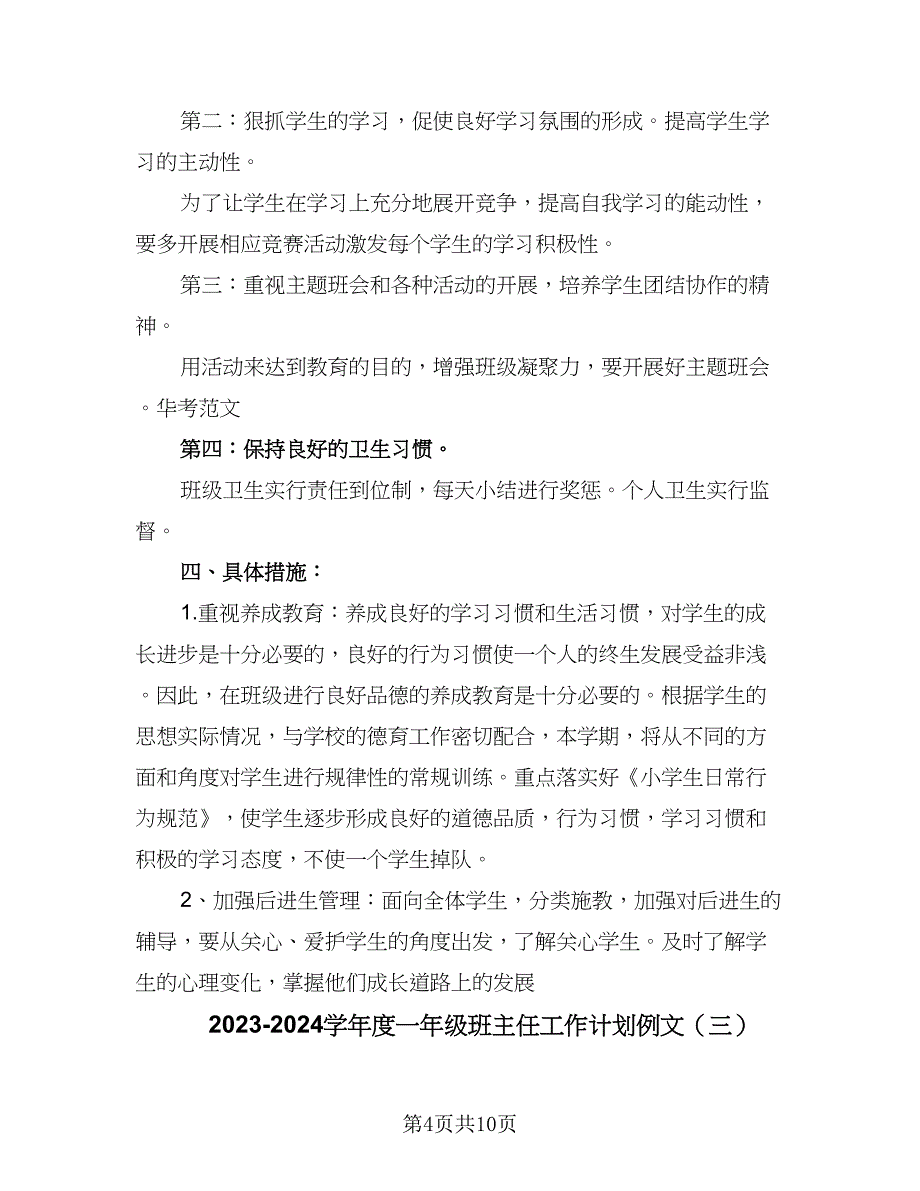 第二：狠抓学生的学习，促使良好学习氛围的形成。提高学生学习的主动性。

为了让学生在学习上充分地展开竞争，提高自我学习的能动性，要多开展相应竞赛活动激发每个学生的学习积极性。

第三：重视主题班会和各种活动的开展，培养学生团结协作的精神。

用活动来达到教育的目的，增强班级凝聚力，要开展好主题班会。华考范文

第四：保持良好的卫生习惯。

班级卫生实行责任到位制，每天小结进行奖惩。个人卫生实行监督。

四、具体措施：

1.重视养成教育：养成良好的学习习惯和生活习惯，对学生的成长进步是十分必要的，良好的行为习惯使一个人的终生发展受益非浅。因此，在班级进行良好品德的养成教育是十分必要的。根据学生的思想实际情况，与学校的德育工作密切配合，本学期，将从不同的方面和角度对学生进行规律性的常规训练。重点落实好《小学生日常行为规范》，使学生逐步形成良好的道德品质，行为习惯，学习习惯和积极的学习态度，不使一个学生掉队。

2、加强后进生管理：面向全体学生，分类施教，加强对后进生的辅导，要从关心、爱护学生的角度出发，了解关心学生。及时了解学生的心理变化，掌握他们成长道路上的发展

2023-2024学年度一年级班主任工作计划例文（三）

第4页共10页